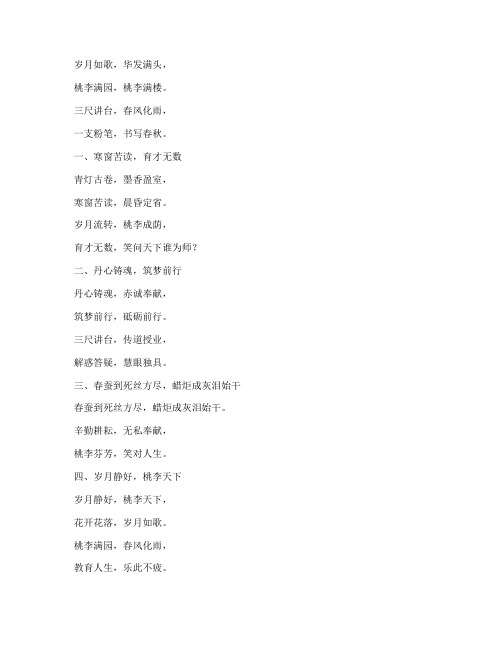 岁月如歌，华发满头，

桃李满园，桃李满楼。

三尺讲台，春风化雨，

一支粉笔，书写春秋。

一、寒窗苦读，育才无数

青灯古卷，墨香盈室，

寒窗苦读，晨昏定省。

岁月流转，桃李成荫，

育才无数，笑问天下谁为师？

二、丹心铸魂，筑梦前行

丹心铸魂，赤诚奉献，

筑梦前行，砥砺前行。

三尺讲台，传道授业，

解惑答疑，慧眼独具。

三、春蚕到死丝方尽，蜡炬成灰泪始干

春蚕到死丝方尽，蜡炬成灰泪始干。

辛勤耕耘，无私奉献，

桃李芬芳，笑对人生。

四、岁月静好，桃李天下

岁月静好，桃李天下，

花开花落，岁月如歌。

桃李满园，春风化雨，

教育人生，乐此不疲。